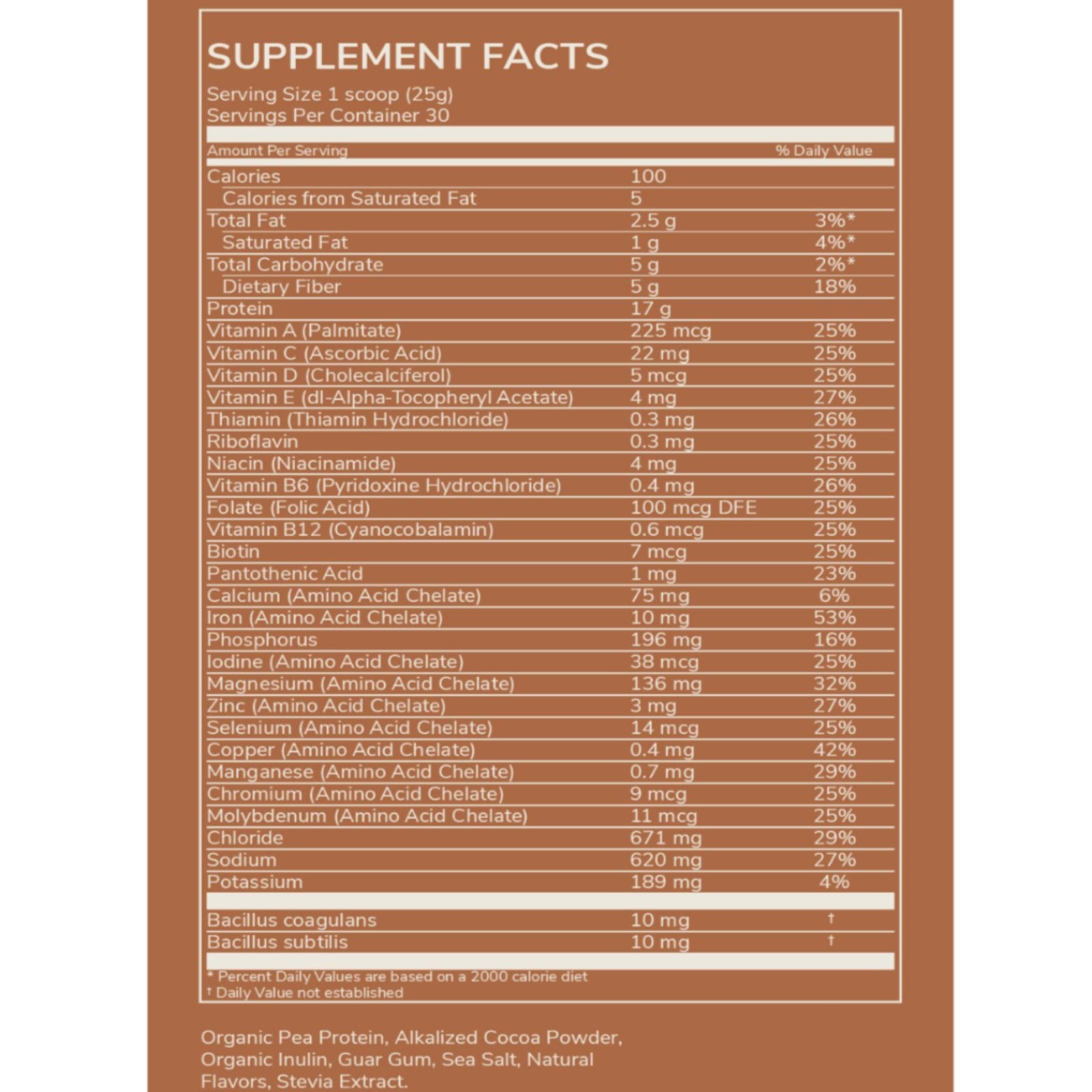 SUPPLEMENT FACTS

Serving Size 1 scoop (25g)
Servings Per Container 30

| Amount Per Serving | | % Daily Value |
|---|---|---|
| Calories | 100 | |
| Calories from Saturated Fat | 5 | |
| Total Fat | 2.5 g | 3%* |
| Saturated Fat | 1 g | 4%* |
| Total Carbohydrate | 5 g | 2%* |
| Dietary Fiber | 5 g | 18% |
| Protein | 17 g | |
| Vitamin A (Palmitate) | 225 mcg | 25% |
| Vitamin C (Ascorbic Acid) | 22 mg | 25% |
| Vitamin D (Cholecalciferol) | 5 mcg | 25% |
| Vitamin E (dl-Alpha-Tocopheryl Acetate) | 4 mg | 27% |
| Thiamin (Thiamin Hydrochloride) | 0.3 mg | 26% |
| Riboflavin | 0.3 mg | 25% |
| Niacin (Niacinamide) | 4 mg | 25% |
| Vitamin B6 (Pyridoxine Hydrochloride) | 0.4 mg | 26% |
| Folate (Folic Acid) | 100 mcg DFE | 25% |
| Vitamin B12 (Cyanocobalamin) | 0.6 mcg | 25% |
| Biotin | 7 mcg | 25% |
| Pantothenic Acid | 1 mg | 23% |
| Calcium (Amino Acid Chelate) | 75 mg | 6% |
| Iron (Amino Acid Chelate) | 10 mg | 53% |
| Phosphorus | 196 mg | 16% |
| Iodine (Amino Acid Chelate) | 38 mcg | 25% |
| Magnesium (Amino Acid Chelate) | 136 mg | 32% |
| Zinc (Amino Acid Chelate) | 3 mg | 27% |
| Selenium (Amino Acid Chelate) | 14 mcg | 25% |
| Copper (Amino Acid Chelate) | 0.4 mg | 42% |
| Manganese (Amino Acid Chelate) | 0.7 mg | 29% |
| Chromium (Amino Acid Chelate) | 9 mcg | 25% |
| Molybdenum (Amino Acid Chelate) | 11 mcg | 25% |
| Chloride | 671 mg | 29% |
| Sodium | 620 mg | 27% |
| Potassium | 189 mg | 4% |
| Bacillus coagulans | 10 mg | † |
| Bacillus subtilis | 10 mg | † |

* Percent Daily Values are based on a 2000 calorie diet
† Daily Value not established

Organic Pea Protein, Alkalized Cocoa Powder, Organic Inulin, Guar Gum, Sea Salt, Natural Flavors, Stevia Extract.